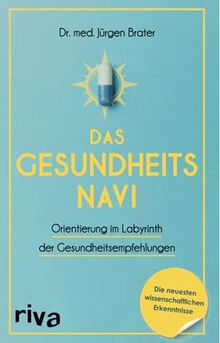 Dr. med. Jürgen Brater

DAS GESUNDHEITS NAVI

Orientierung im Labyrinth der Gesundheitsempfehlungen

Die neuesten wissenschaftlichen Erkenntnisse

riva